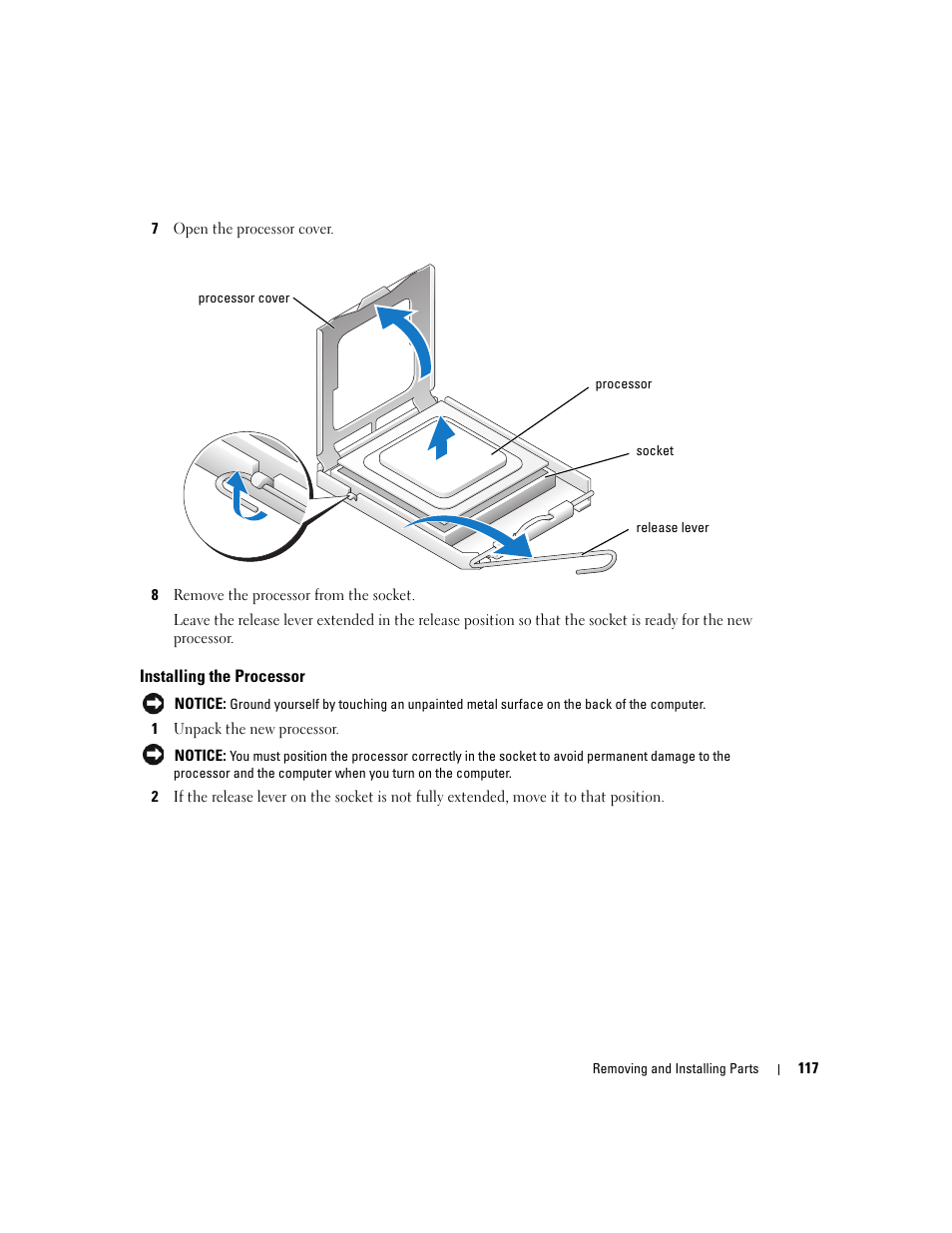 7 Open the processor cover.

processor cover

processor

socket

release lever

8 Remove the processor from the socket.

Leave the release lever extended in the release position so that the socket is ready for the new processor.

Installing the Processor

NOTICE: Ground yourself by touching an unpainted metal surface on the back of the computer.

1 Unpack the new processor.

NOTICE: You must position the processor correctly in the socket to avoid permanent damage to the processor and the computer when you turn on the computer.

2 If the release lever on the socket is not fully extended, move it to that position.

Removing and Installing Parts | 117